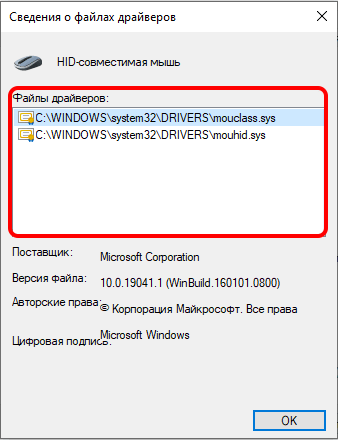 Сведения о файлах драйверов

HID-совместимая мышь

Файлы драйверов:

C:\WINDOWS\system32\DRIVERS\mouclass.sys
C:\WINDOWS\system32\DRIVERS\mouhid.sys

Поставщик: Microsoft Corporation

Версия файла: 10.0.19041.1 (WinBuild.160101.0800)

Авторские права: © Корпорация Майкрософт. Все права

Цифровая подпись: Microsoft Windows

OK